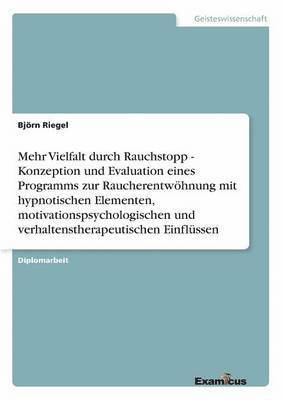 Geisteswissenschaft

Björn Riegel

Mehr Vielfalt durch Rauchstopp - Konzeption und Evaluation eines Programms zur Raucherentwöhnung mit hypnotischen Elementen, motivationspsychologischen und verhaltenstherapeutischen Einflüssen

Diplomarbeit

Examicus